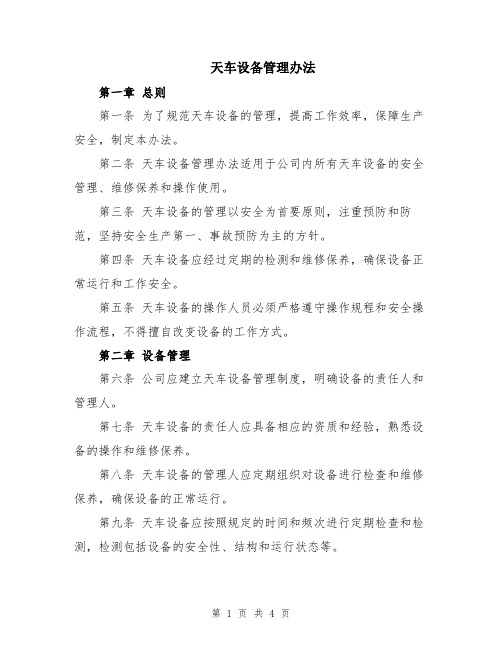 天车设备管理办法

第一章 总则

第一条 为了规范天车设备的管理，提高工作效率，保障生产安全，制定本办法。

第二条 天车设备管理办法适用于公司内所有天车设备的安全管理、维修保养和操作使用。

第三条 天车设备的管理以安全为首要原则，注重预防和防范，坚持安全生产第一、事故预防为主的方针。

第四条 天车设备应经过定期的检测和维修保养，确保设备正常运行和工作安全。

第五条 天车设备的操作人员必须严格遵守操作规程和安全操作流程，不得擅自改变设备的工作方式。

第二章 设备管理

第六条 公司应建立天车设备管理制度，明确设备的责任人和管理人。

第七条 天车设备的责任人应具备相应的资质和经验，熟悉设备的操作和维修保养。

第八条 天车设备的管理人应定期组织对设备进行检查和维修保养，确保设备的正常运行。

第九条 天车设备应按照规定的时间和频次进行定期检查和检测，检测包括设备的安全性、结构和运行状态等。

第 1 页 共 4 页